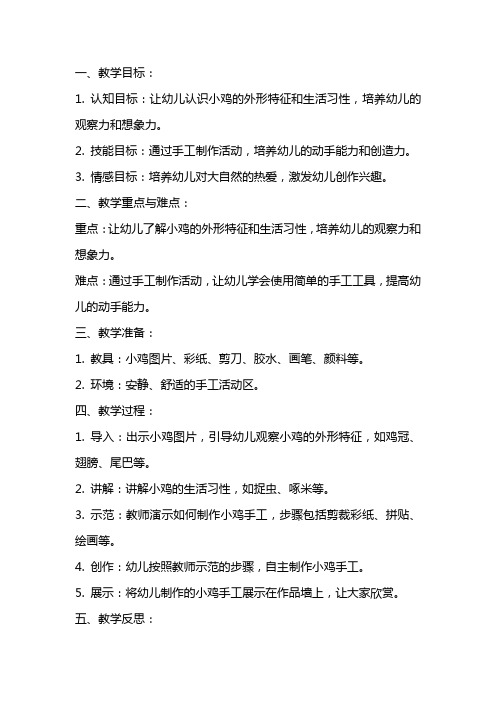 一、教学目标：

1. 认知目标：让幼儿认识小鸡的外形特征和生活习性，培养幼儿的观察力和想象力。

2. 技能目标：通过手工制作活动，培养幼儿的动手能力和创造力。

3. 情感目标：培养幼儿对大自然的热爱，激发幼儿创作兴趣。

二、教学重点与难点：

重点：让幼儿了解小鸡的外形特征和生活习性，培养幼儿的观察力和想象力。

难点：通过手工制作活动，让幼儿学会使用简单的手工工具，提高幼儿的动手能力。

三、教学准备：

1. 教具：小鸡图片、彩纸、剪刀、胶水、画笔、颜料等。

2. 环境：安静、舒适的手工活动区。

四、教学过程：

1. 导入：出示小鸡图片，引导幼儿观察小鸡的外形特征，如鸡冠、翅膀、尾巴等。

2. 讲解：讲解小鸡的生活习性，如捉虫、啄米等。

3. 示范：教师演示如何制作小鸡手工，步骤包括剪裁彩纸、拼贴、绘画等。

4. 创作：幼儿按照教师示范的步骤，自主制作小鸡手工。

5. 展示：将幼儿制作的小鸡手工展示在作品墙上，让大家欣赏。

五、教学反思：